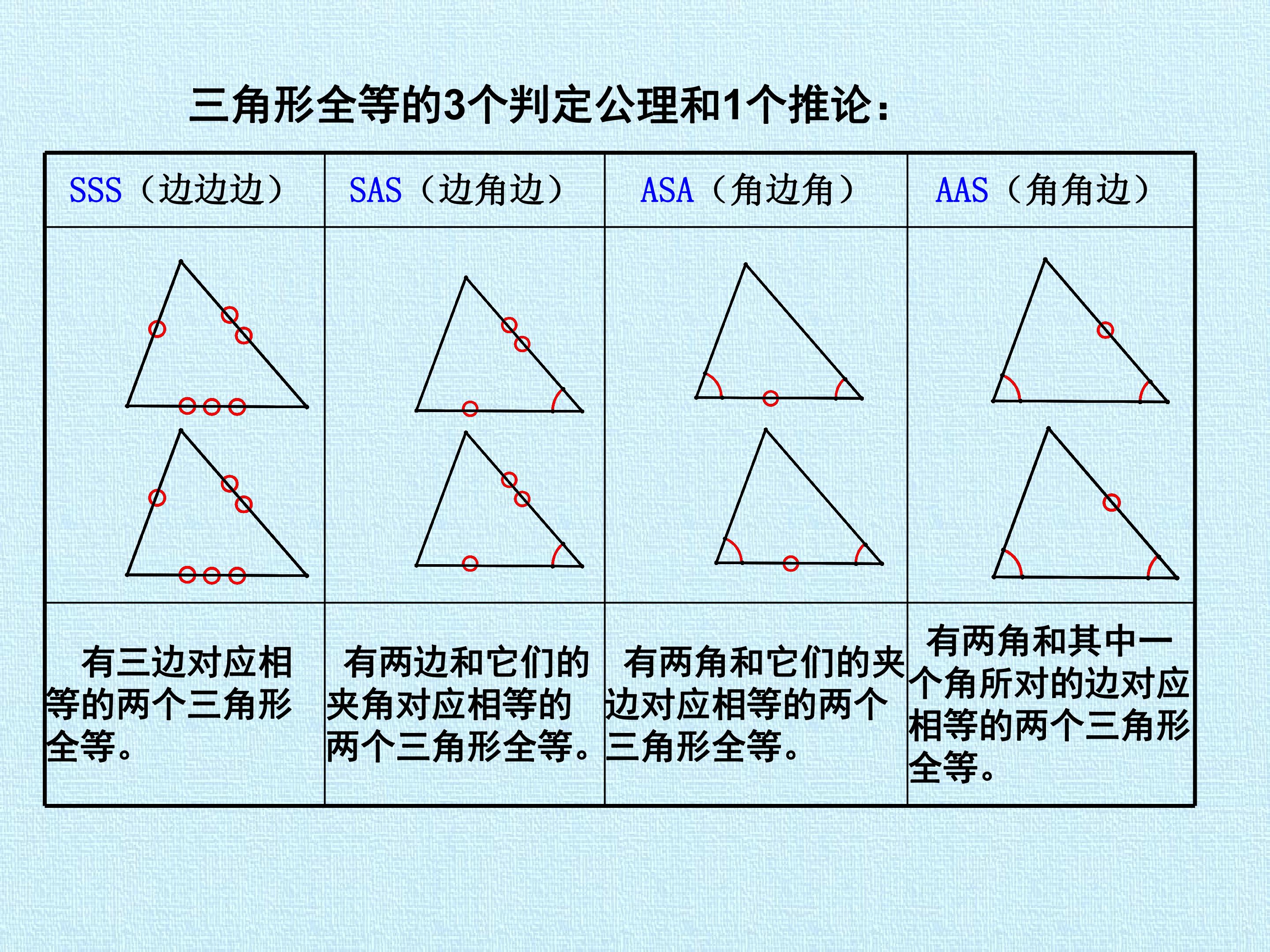 三角形全等的3个判定公理和1个推论：

| SSS（边边边） | SAS（边角边） | ASA（角边角） | AAS（角角边） |
|---|---|---|---|
| | | | |
| 有三边对应相等的两个三角形全等。 | 有两边和它们的夹角对应相等的两个三角形全等。 | 有两角和它们的夹边对应相等的两个三角形全等。 | 有两角和其中一个角所对的边对应相等的两个三角形全等。 |